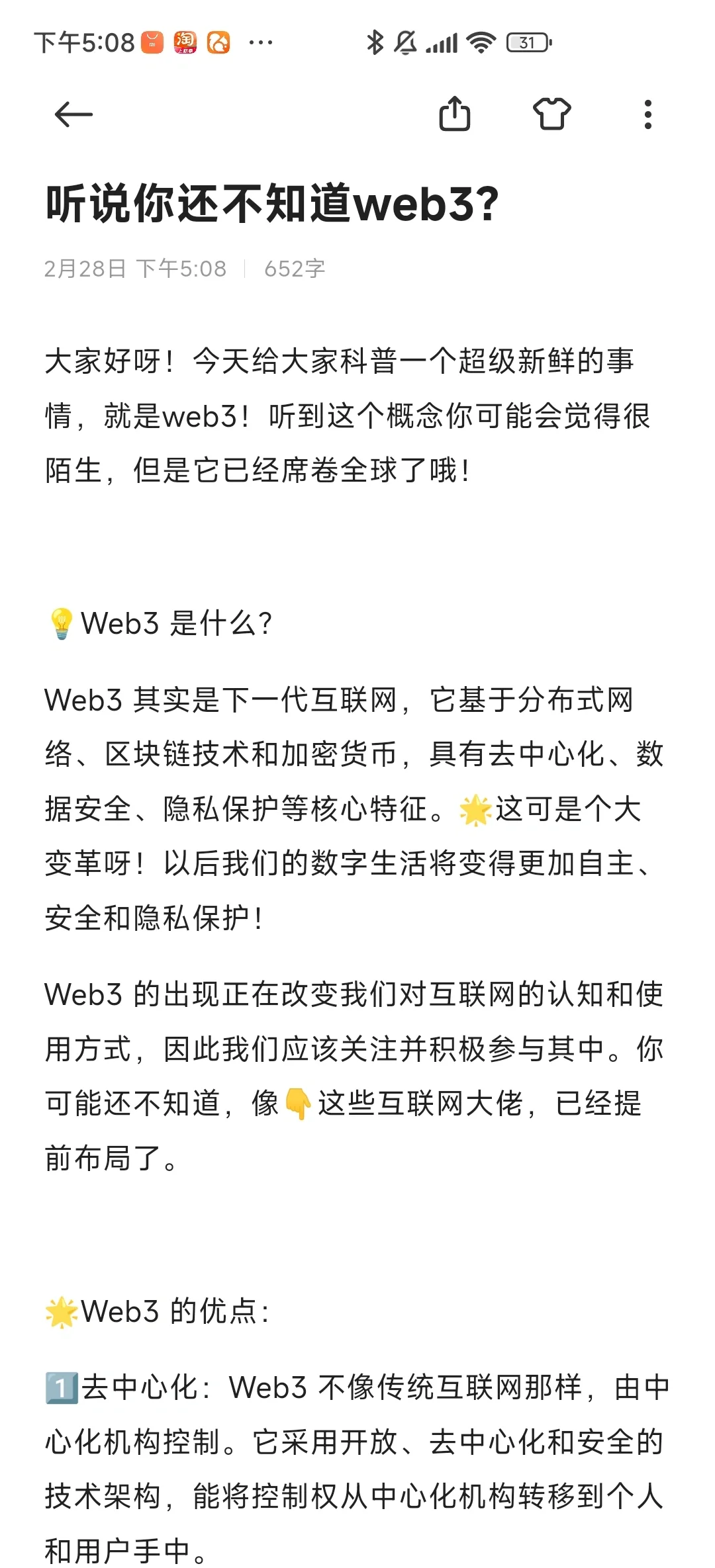 下午5:08 ··· 31

听说你还不知道web3?

2月28日 下午5:08 | 652字

大家好呀！今天给大家科普一个超级新鲜的事情，就是web3！听到这个概念你可能会觉得很陌生，但是它已经席卷全球了哦！

💡Web3 是什么？

Web3 其实是下一代互联网，它基于分布式网络、区块链技术和加密货币，具有去中心化、数据安全、隐私保护等核心特征。🌟这可是个大变革呀！以后我们的数字生活将变得更加自主、安全和隐私保护！

Web3 的出现正在改变我们对互联网的认知和使用方式，因此我们应该关注并积极参与其中。你可能还不知道，像👇这些互联网大佬，已经提前布局了。

🌟Web3 的优点：

1️⃣去中心化：Web3 不像传统互联网那样，由中心化机构控制。它采用开放、去中心化和安全的技术架构，能将控制权从中心化机构转移到个人和用户手中。